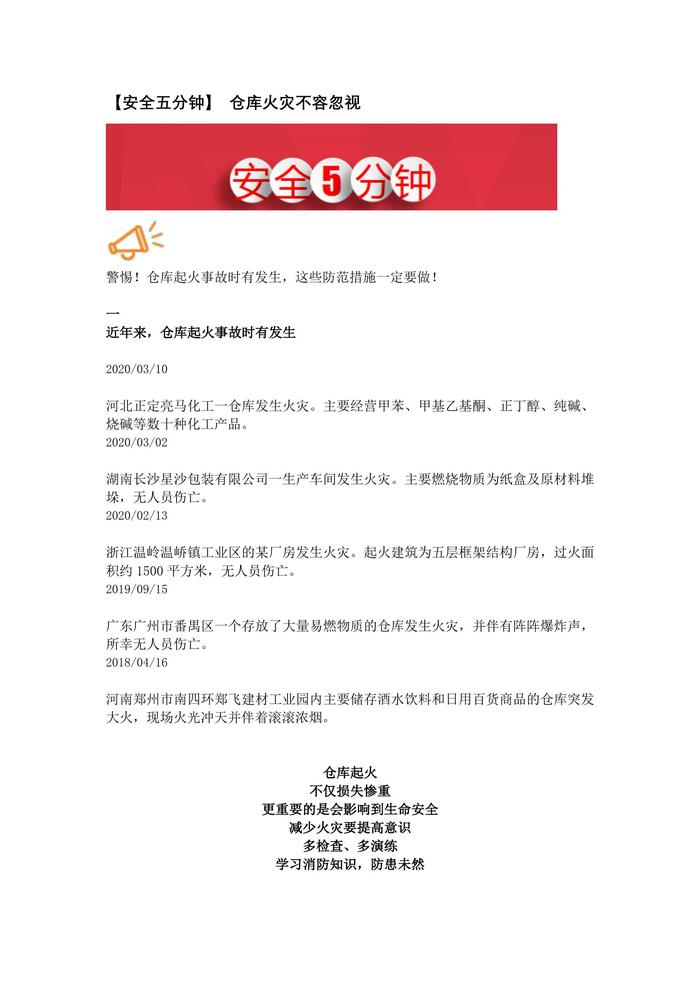 【安全五分钟】 仓库火灾不容忽视

安全5分钟

警惕！仓库起火事故时有发生，这些防范措施一定要做！

一
近年来，仓库起火事故时有发生

2020/03/10

河北正定亮马化工一仓库发生火灾。主要经营甲苯、甲基乙基酮、正丁醇、纯碱、烧碱等数十种化工产品。
2020/03/02

湖南长沙星沙包装有限公司一生产车间发生火灾。主要燃烧物质为纸盒及原材料堆垛，无人员伤亡。
2020/02/13

浙江温岭温峤镇工业区的某厂房发生火灾。起火建筑为五层框架结构厂房，过火面积约 1500 平方米，无人员伤亡。
2019/09/15

广东广州市番禺区一个存放了大量易燃物质的仓库发生火灾，并伴有阵阵爆炸声，所幸无人员伤亡。
2018/04/16

河南郑州市南四环郑飞建材工业园内主要储存酒水饮料和日用百货商品的仓库突发大火，现场火光冲天并伴着滚滚浓烟。

仓库起火
不仅损失惨重
更重要的是会影响到生命安全
减少火灾要提高意识
多检查、多演练
学习消防知识，防患未然